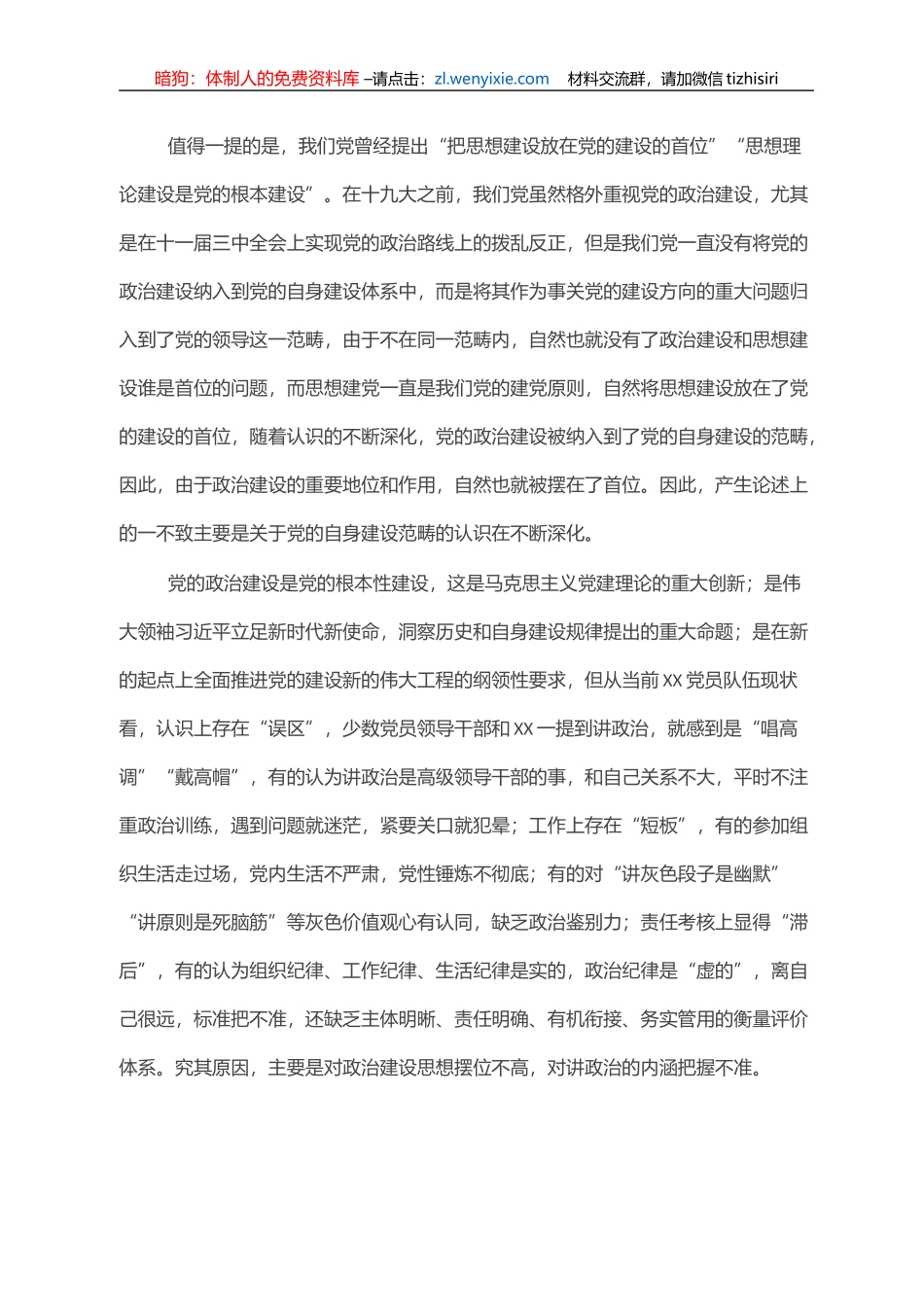 暗狗：体制人的免费资料库 –请点击：zl.wenyixie.com 材料交流群，请加微信 tizhisiri

值得一提的是，我们党曾经提出“把思想建设放在党的建设的首位”“思想理论建设是党的根本建设”。在十九大之前，我们党虽然格外重视党的政治建设，尤其是在十一届三中全会上实现党的政治路线上的拨乱反正，但是我们党一直没有将党的政治建设纳入到党的自身建设体系中，而是将其作为事关党的建设方向的重大问题归入到了党的领导这一范畴，由于不在同一范畴内，自然也就没有了政治建设和思想建设谁是首位的问题，而思想建党一直是我们党的建党原则，自然将思想建设放在了党的建设的首位，随着认识的不断深化，党的政治建设被纳入到了党的自身建设的范畴，因此，由于政治建设的重要地位和作用，自然也就被摆在了首位。因此，产生论述上的一不致主要是关于党的自身建设范畴的认识在不断深化。

党的政治建设是党的根本性建设，这是马克思主义党建理论的重大创新；是伟大领袖习近平立足新时代新使命，洞察历史和自身建设规律提出的重大命题；是在新的起点上全面推进党的建设新的伟大工程的纲领性要求，但从当前 XX 党员队伍现状看，认识上存在“误区”，少数党员领导干部和 XX 一提到讲政治，就感到是“唱高调”“戴高帽”，有的认为讲政治是高级领导干部的事，和自己关系不大，平时不注重政治训练，遇到问题就迷茫，紧要关口就犯晕；工作上存在“短板”，有的参加组织生活走过场，党内生活不严肃，党性锤炼不彻底；有的对“讲灰色段子是幽默”“讲原则是死脑筋”等灰色价值观心有认同，缺乏政治鉴别力；责任考核上显得“滞后”，有的认为组织纪律、工作纪律、生活纪律是实的，政治纪律是“虚的”，离自己很远，标准把不准，还缺乏主体明晰、责任明确、有机衔接、务实管用的衡量评价体系。究其原因，主要是对政治建设思想摆位不高，对讲政治的内涵把握不准。